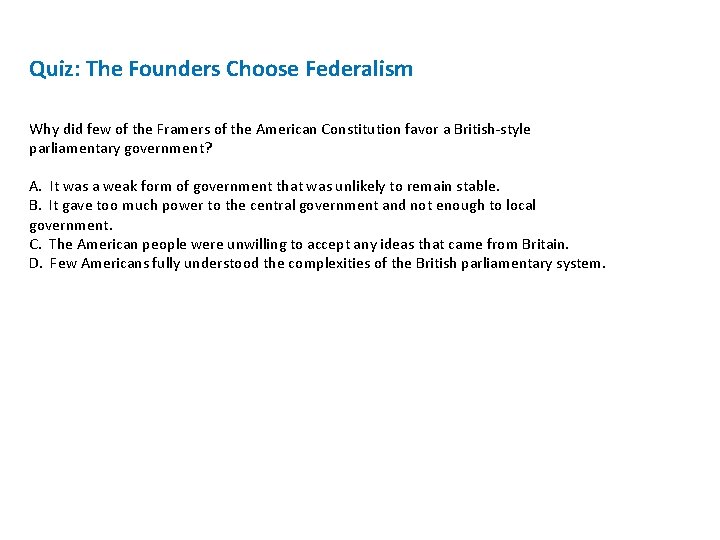 Quiz: The Founders Choose Federalism

Why did few of the Framers of the American Constitution favor a British-style parliamentary government?

A. It was a weak form of government that was unlikely to remain stable.
B. It gave too much power to the central government and not enough to local government.
C. The American people were unwilling to accept any ideas that came from Britain.
D. Few Americans fully understood the complexities of the British parliamentary system.